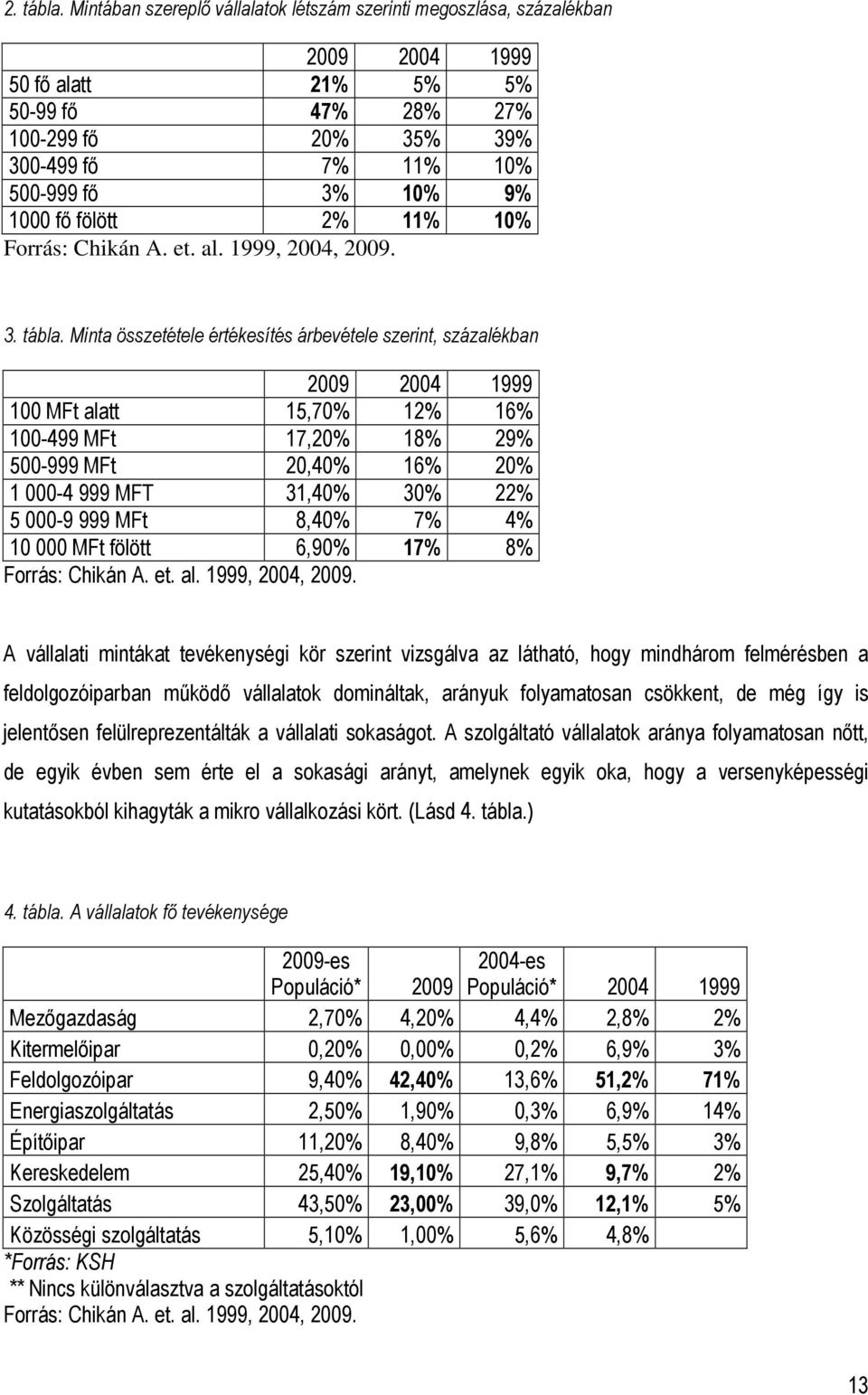 2. tábla. Mintában szereplő vállalatok létszám szerinti megoszlása, százalékban

| | 2009 | 2004 | 1999 |
|---|---|---|---|
| 50 fő alatt | 21% | 5% | 5% |
| 50-99 fő | 47% | 28% | 27% |
| 100-299 fő | 20% | 35% | 39% |
| 300-499 fő | 7% | 11% | 10% |
| 500-999 fő | 3% | 10% | 9% |
| 1000 fő fölött | 2% | 11% | 10% |

Forrás: Chikán A. et. al. 1999, 2004, 2009.

3. tábla. Minta összetétele értékesítés árbevétele szerint, százalékban

| | 2009 | 2004 | 1999 |
|---|---|---|---|
| 100 MFt alatt | 15,70% | 12% | 16% |
| 100-499 MFt | 17,20% | 18% | 29% |
| 500-999 MFt | 20,40% | 16% | 20% |
| 1 000-4 999 MFT | 31,40% | 30% | 22% |
| 5 000-9 999 MFt | 8,40% | 7% | 4% |
| 10 000 MFt fölött | 6,90% | 17% | 8% |

Forrás: Chikán A. et. al. 1999, 2004, 2009.

A vállalati mintákat tevékenységi kör szerint vizsgálva az látható, hogy mindhárom felmérésben a feldolgozóiparban működő vállalatok domináltak, arányuk folyamatosan csökkent, de még így is jelentősen felülreprezentálták a vállalati sokaságot. A szolgáltató vállalatok aránya folyamatosan nőtt, de egyik évben sem érte el a sokasági arányt, amelynek egyik oka, hogy a versenyképességi kutatásokból kihagyták a mikro vállalkozási kört. (Lásd 4. tábla.)

4. tábla. A vállalatok fő tevékenysége

| | 2009-es Populáció* | 2009 | 2004-es Populáció* | 2004 | 1999 |
|---|---|---|---|---|---|
| Mezőgazdaság | 2,70% | 4,20% | 4,4% | 2,8% | 2% |
| Kitermelőipar | 0,20% | 0,00% | 0,2% | 6,9% | 3% |
| Feldolgozóipar | 9,40% | 42,40% | 13,6% | 51,2% | 71% |
| Energiaszolgáltatás | 2,50% | 1,90% | 0,3% | 6,9% | 14% |
| Építőipar | 11,20% | 8,40% | 9,8% | 5,5% | 3% |
| Kereskedelem | 25,40% | 19,10% | 27,1% | 9,7% | 2% |
| Szolgáltatás | 43,50% | 23,00% | 39,0% | 12,1% | 5% |
| Közösségi szolgáltatás | 5,10% | 1,00% | 5,6% | 4,8% | |

*Forrás: KSH
** Nincs különválasztva a szolgáltatásoktól
Forrás: Chikán A. et. al. 1999, 2004, 2009.

13